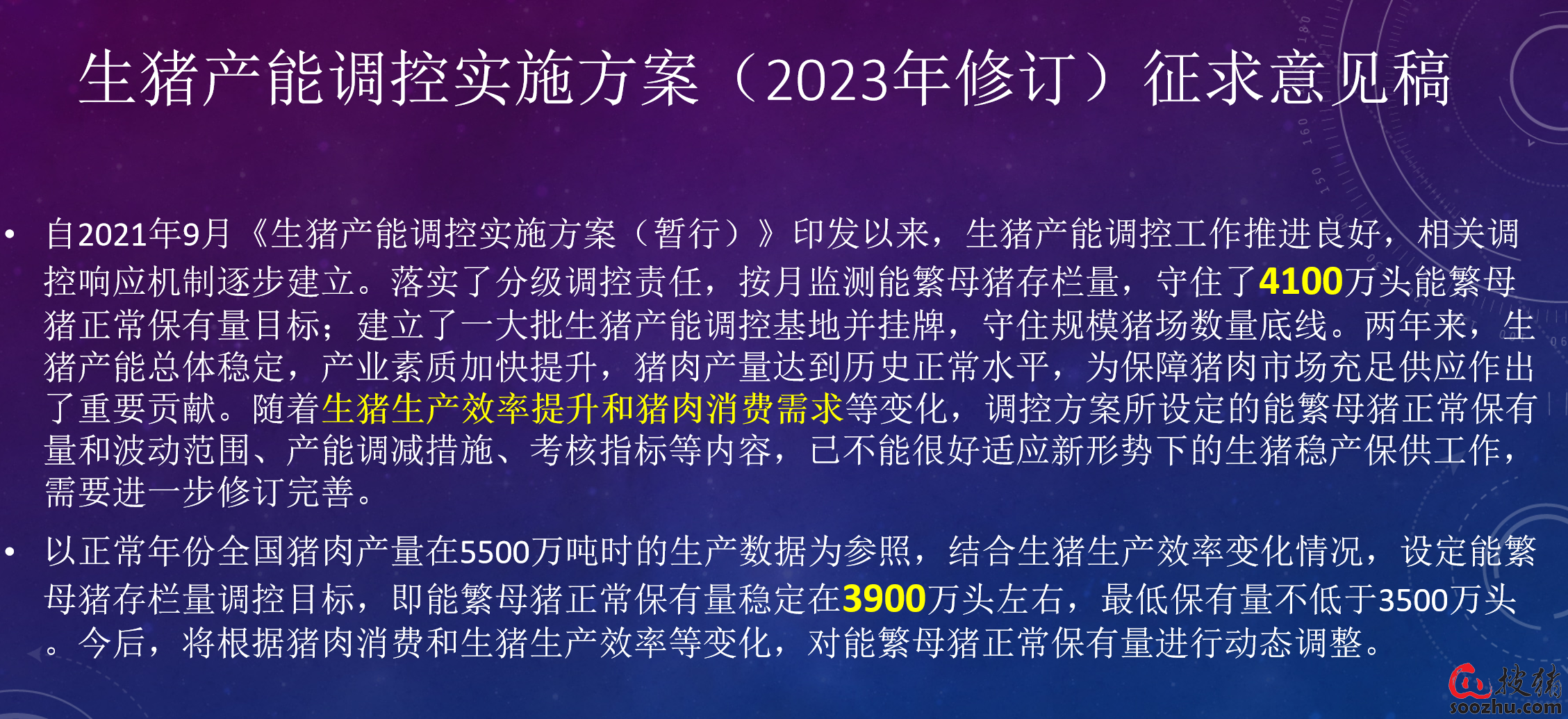 生猪产能调控实施方案（2023年修订）征求意见稿

• 自2021年9月《生猪产能调控实施方案（暂行）》印发以来，生猪产能调控工作推进良好，相关调控响应机制逐步建立。落实了分级调控责任，按月监测能繁母猪存栏量，守住了4100万头能繁母猪正常保有量目标；建立了一大批生猪产能调控基地并挂牌，守住规模猪场数量底线。两年来，生猪产能总体稳定，产业素质加快提升，猪肉产量达到历史正常水平，为保障猪肉市场充足供应作出了重要贡献。随着生猪生产效率提升和猪肉消费需求等变化，调控方案所设定的能繁母猪正常保有量和波动范围、产能调减措施、考核指标等内容，已不能很好适应新形势下的生猪稳产保供工作，需要进一步修订完善。

• 以正常年份全国猪肉产量在5500万吨时的生产数据为参照，结合生猪生产效率变化情况，设定能繁母猪存栏量调控目标，即能繁母猪正常保有量稳定在3900万头左右，最低保有量不低于3500万头。今后，将根据猪肉消费和生猪生产效率等变化，对能繁母猪正常保有量进行动态调整。

搜猪
soozhu.com